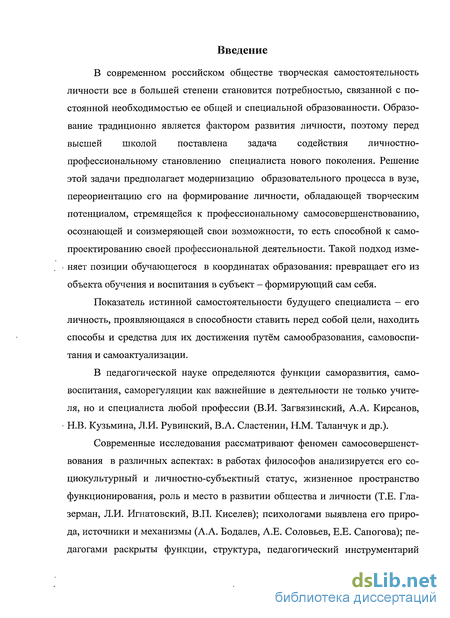 Введение

В современном российском обществе творческая самостоятельность личности все в большей степени становится потребностью, связанной с постоянной необходимостью ее общей и специальной образованности. Образование традиционно является фактором развития личности, поэтому перед высшей школой поставлена задача содействия личностно-профессиональному становлению специалиста нового поколения. Решение этой задачи предполагает модернизацию образовательного процесса в вузе, переориентацию его на формирование личности, обладающей творческим потенциалом, стремящейся к профессиональному самосовершенствованию, осознающей и соизмеряющей свои возможности, то есть способной к самопроектированию своей профессиональной деятельности. Такой подход изменяет позиции обучающегося в координатах образования: превращает его из объекта обучения и воспитания в субъект – формирующий сам себя.

Показатель истинной самостоятельности будущего специалиста – его личность, проявляющаяся в способности ставить перед собой цели, находить способы и средства для их достижения путём самообразования, самовоспитания и самоактуализации.

В педагогической науке определяются функции саморазвития, самовоспитания, саморегуляции как важнейшие в деятельности не только учителя, но и специалиста любой профессии (В.И. Загвязинский, А.А. Кирсанов, Н.В. Кузьмина, Л.И. Рувинский, В.А. Сластенин, Н.М. Таланчук и др.).

Современные исследования рассматривают феномен самосовершенствования в различных аспектах: в работах философов анализируется его социокультурный и личностно-субъектный статус, жизненное пространство функционирования, роль и место в развитии общества и личности (Т.Е. Глазерман, Л.И. Игнатовский, В.П. Киселев); психологами выявлена его природа, источники и механизмы (А.А. Бодалев, А.Е. Соловьев, Е.Е. Сапогова); педагогами раскрыты функции, структура, педагогический инструментарий

dsLib.net
библиотека диссертаций